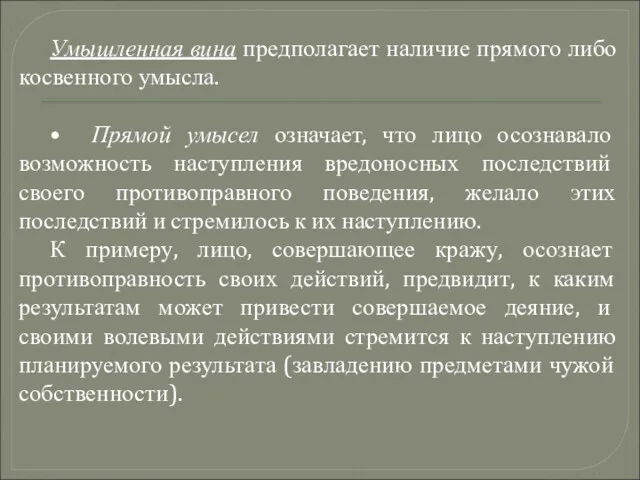 Умышленная вина предполагает наличие прямого либо косвенного умысла.

• Прямой умысел означает, что лицо осознавало возможность наступления вредоносных последствий своего противоправного поведения, желало этих последствий и стремилось к их наступлению.

К примеру, лицо, совершающее кражу, осознает противоправность своих действий, предвидит, к каким результатам может привести совершаемое деяние, и своими волевыми действиями стремится к наступлению планируемого результата (завладению предметами чужой собственности).